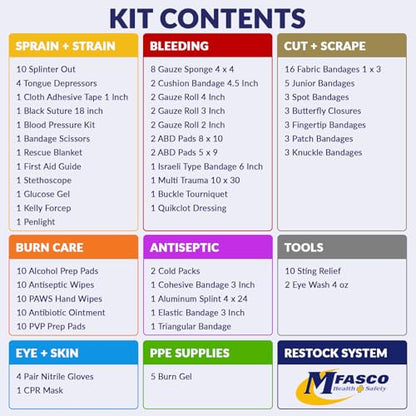 KIT CONTENTS

SPRAIN + STRAIN

10 Splinter Out
4 Tongue Depressors
1 Cloth Adhesive Tape 1 Inch
1 Black Suture 18 inch
1 Blood Pressure Kit
1 Bandage Scissors
1 Rescue Blanket
1 First Aid Guide
1 Stethoscope
1 Glucose Gel
1 Kelly Forcep
1 Penlight

BLEEDING

8 Gauze Sponge 4 x 4
2 Cushion Bandage 4.5 Inch
2 Gauze Roll 4 Inch
2 Gauze Roll 3 Inch
2 Gauze Roll 2 Inch
2 ABD Pads 8 x 10
2 ABD Pads 5 x 9
1 Israeli Type Bandage 6 Inch
1 Multi Trauma 10 x 30
1 Buckle Tourniquet
1 Quikclot Dressing

CUT + SCRAPE

16 Fabric Bandages 1 x 3
5 Junior Bandages
3 Spot Bandages
3 Butterfly Closures
3 Fingertip Bandages
3 Patch Bandages
3 Knuckle Bandages

BURN CARE

10 Alcohol Prep Pads
10 Antiseptic Wipes
10 PAWS Hand Wipes
10 Antibiotic Ointment
10 PVP Prep Pads

ANTISEPTIC

2 Cold Packs
1 Cohesive Bandage 3 Inch
1 Aluminum Splint 4 x 24
1 Elastic Bandage 3 Inch
1 Triangular Bandage

TOOLS

10 Sting Relief
2 Eye Wash 4 oz

EYE + SKIN

4 Pair Nitrile Gloves
1 CPR Mask

PPE SUPPLIES

5 Burn Gel

RESTOCK SYSTEM

MFASCO
Health Safety